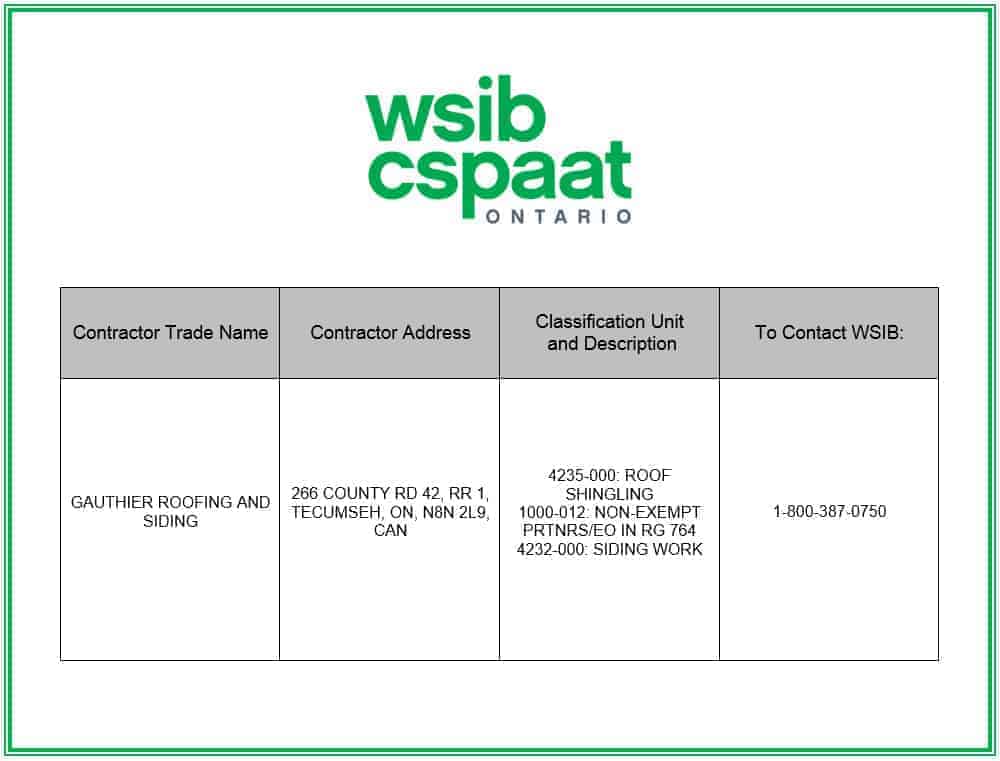 wsib
cspaat
ONTARIO

| Contractor Trade Name | Contractor Address | Classification Unit and Description | To Contact WSIB: |
|---|---|---|---|
| GAUTHIER ROOFING AND SIDING | 266 COUNTY RD 42, RR 1, TECUMSEH, ON, N8N 2L9, CAN | 4235-000: ROOF SHINGLING 1000-012: NON-EXEMPT PRTNRS/EO IN RG 764 4232-000: SIDING WORK | 1-800-387-0750 |